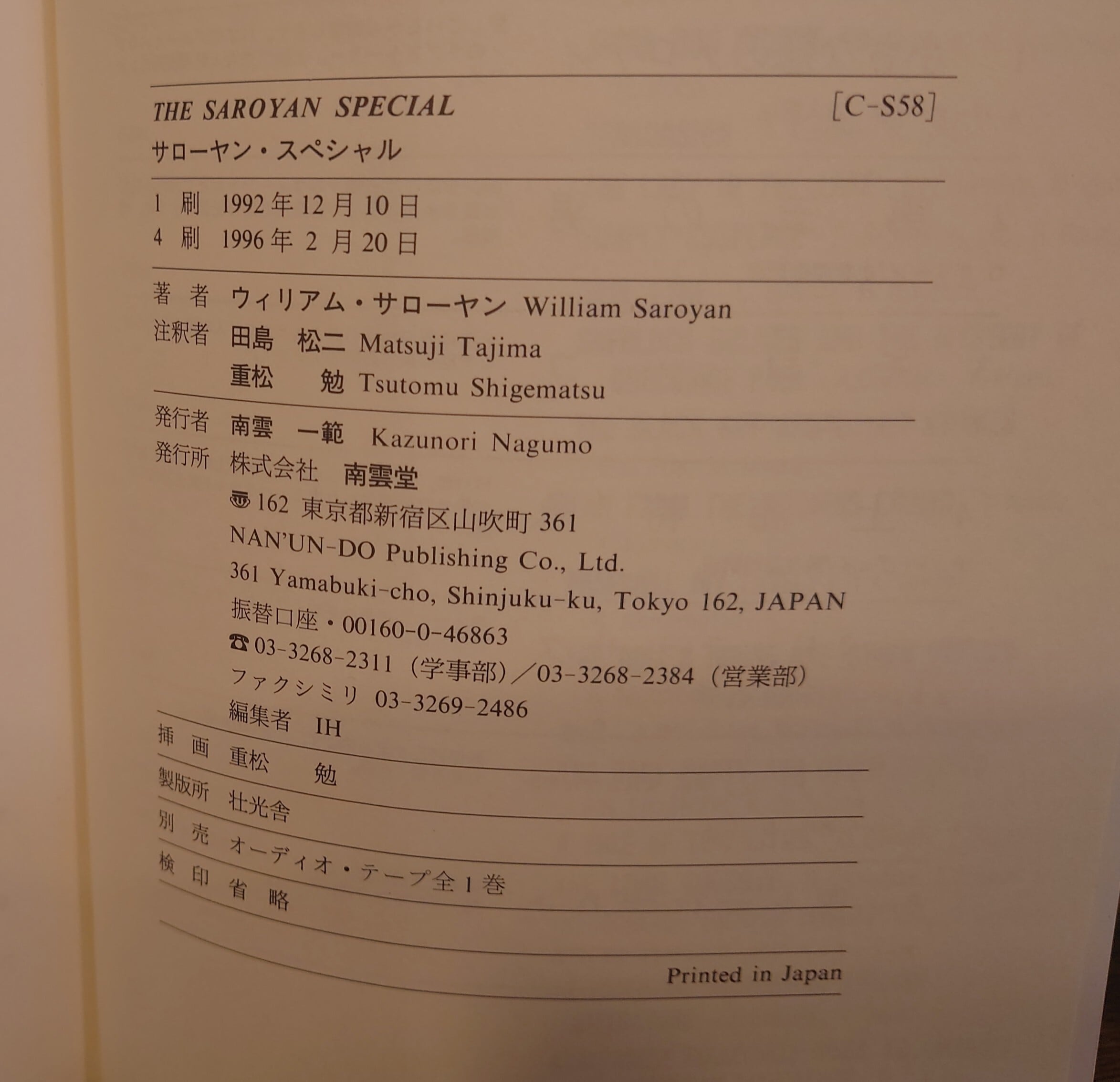 THE SAROYAN SPECIAL [C-S58]

サローヤン・スペシャル

1刷 1992年12月10日
4刷 1996年2月20日

著者 ウィリアム・サローヤン William Saroyan
注釈者 田島 松二 Matsuji Tajima
重松 勉 Tsutomu Shigematsu

発行者 南雲 一範 Kazunori Nagumo
発行所 株式会社 南雲堂
〒162 東京都新宿区山吹町361
NAN'UN-DO Publishing Co., Ltd.
361 Yamabuki-cho, Shinjuku-ku, Tokyo 162, JAPAN
振替口座・00160-0-46863
☎03-3268-2311(学事部)/03-3268-2384(営業部)
ファクシミリ 03-3269-2486
編集者 IH

挿画 重松 勉

製版所 壮光舎

別売 オーディオ・テープ全1巻

検印省略

Printed in Japan